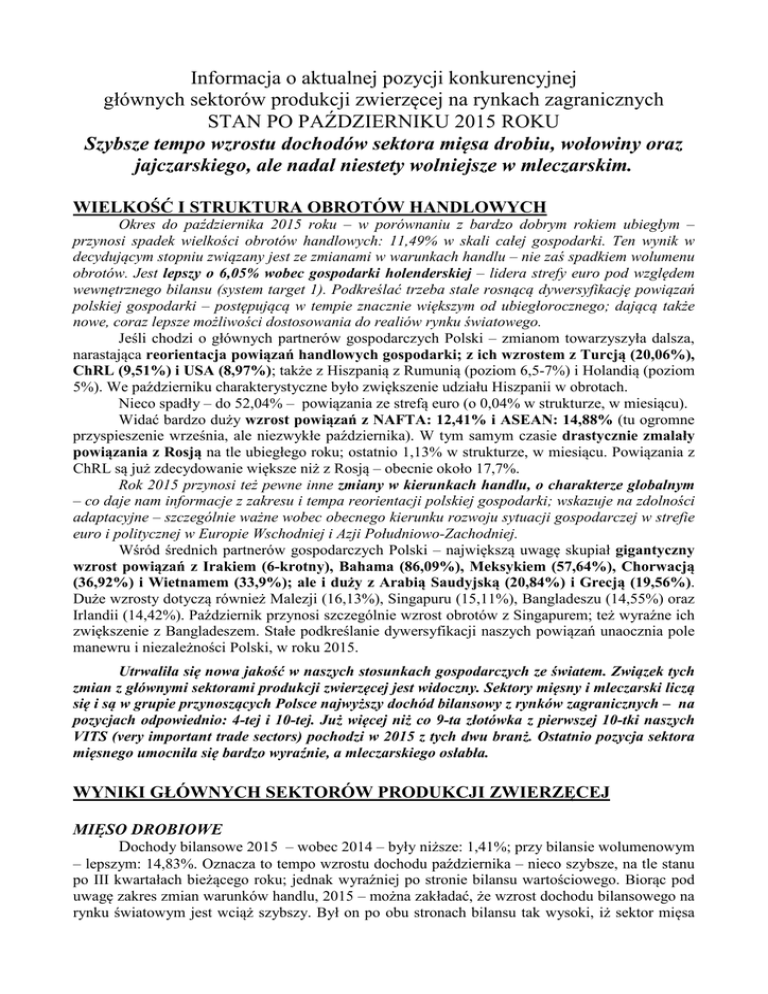 Informacja o aktualnej pozycji konkurencyjnej głównych sektorów produkcji zwierzęcej na rynkach zagranicznych
STAN PO PAŹDZIERNIKU 2015 ROKU
Szybsze tempo wzrostu dochodów sektora mięsa drobiu, wołowiny oraz jajczarskiego, ale nadal niestety wolniejsze w mleczarskim.

WIELKOŚĆ I STRUKTURA OBROTÓW HANDLOWYCH

Okres do października 2015 roku – w porównaniu z bardzo dobrym rokiem ubiegłym – przynosi spadek wielkości obrotów handlowych: 11,49% w skali całej gospodarki. Ten wynik w decydującym stopniu związany jest ze zmianami w warunkach handlu – nie zaś spadkiem wolumenu obrotów. Jest lepszy o 6,05% wobec gospodarki holenderskiej – lidera strefy euro pod względem wewnętrznego bilansu (system target 1). Podkreślać trzeba stale rosnącą dywersyfikację powiązań polskiej gospodarki – postępującą w tempie znacznie większym od ubiegłorocznego; dającą także nowe, coraz lepsze możliwości dostosowania do realiów rynku światowego.

Jeśli chodzi o głównych partnerów gospodarczych Polski – zmianom towarzyszyła dalsza, narastająca reorientacja powiązań handlowych gospodarki; z ich wzrostem z Turcją (20,06%), ChRL (9,51%) i USA (8,97%); także z Hiszpanią z Rumunią (poziom 6,5-7%) i Holandią (poziom 5%). We październiku charakterystyczne było zwiększenie udziału Hiszpanii w obrotach.

Nieco spadły – do 52,04% – powiązania ze strefą euro (o 0,04% w strukturze, w miesiącu).

Widać bardzo duży wzrost powiązań z NAFTA: 12,41% i ASEAN: 14,88% (tu ogromne przyspieszenie września, ale niezwykłe października). W tym samym czasie drastycznie zmalały powiązania z Rosją na tle ubiegłego roku; ostatnio 1,13% w strukturze, w miesiącu. Powiązania z ChRL są już zdecydowanie większe niż z Rosją – obecnie około 17,7%.

Rok 2015 przynosi też pewne inne zmiany w kierunkach handlu, o charakterze globalnym – co daje nam informacje z zakresu i tempa reorientacji polskiej gospodarki; wskazuje na zdolności adaptacyjne – szczególnie ważne wobec obecnego kierunku rozwoju sytuacji gospodarczej w strefie euro i politycznej w Europie Wschodniej i Azji Południowo-Zachodniej.

Wśród średnich partnerów gospodarczych Polski – największą uwagę skupiał gigantyczny wzrost powiązań z Irakiem (6-krotny), Bahama (86,09%), Meksykiem (57,64%), Chorwacją (36,92%) i Wietnamem (33,9%); ale i duży z Arabią Saudyjską (20,84%) i Grecją (19,56%). Duże wzrosty dotyczą również Malezji (16,13%), Singapuru (15,11%), Bangladeszu (14,55%) oraz Irlandii (14,42%). Październik przynosi szczególnie wzrost obrotów z Singapurem; też wyraźne ich zwiększenie z Bangladeszem. Stałe podkreślanie dywersyfikacji naszych powiązań unaocznia pole manewru i niezależności Polski, w roku 2015.

Utrwaliła się nowa jakość w naszych stosunkach gospodarczych ze światem. Związek tych zmian z głównymi sektorami produkcji zwierzęcej jest widoczny. Sektory mięsny i mleczarski liczą się i są w grupie przynoszących Polsce najwyższy dochód bilansowy z rynków zagranicznych – na pozycjach odpowiednio: 4-tej i 10-tej. Już więcej niż co 9-ta złotówka z pierwszej 10-tki naszych VITS (very important trade sectors) pochodzi w 2015 z tych dwu branż. Ostatnio pozycja sektora mięsnego umocniła się bardzo wyraźnie, a mleczarskiego osłabła.

WYNIKI GŁÓWNYCH SEKTORÓW PRODUKCJI ZWIERZĘCEJ

MIĘSO DROBIOWE

Dochody bilansowe 2015 – wobec 2014 – były niższe: 1,41%; przy bilansie wolumenowym – lepszym: 14,83%. Oznacza to tempo wzrostu dochodu października – nieco szybsze, na tle stanu po III kwartałach bieżącego roku; jednak wyraźniej po stronie bilansu wartościowego. Biorąc pod uwagę zakres zmian warunków handlu, 2015 – można zakładać, że wzrost dochodu bilansowego na rynku światowym jest wciąż szybszy. Był on po obu stronach bilansu tak wysoki, iż sektor mięsa